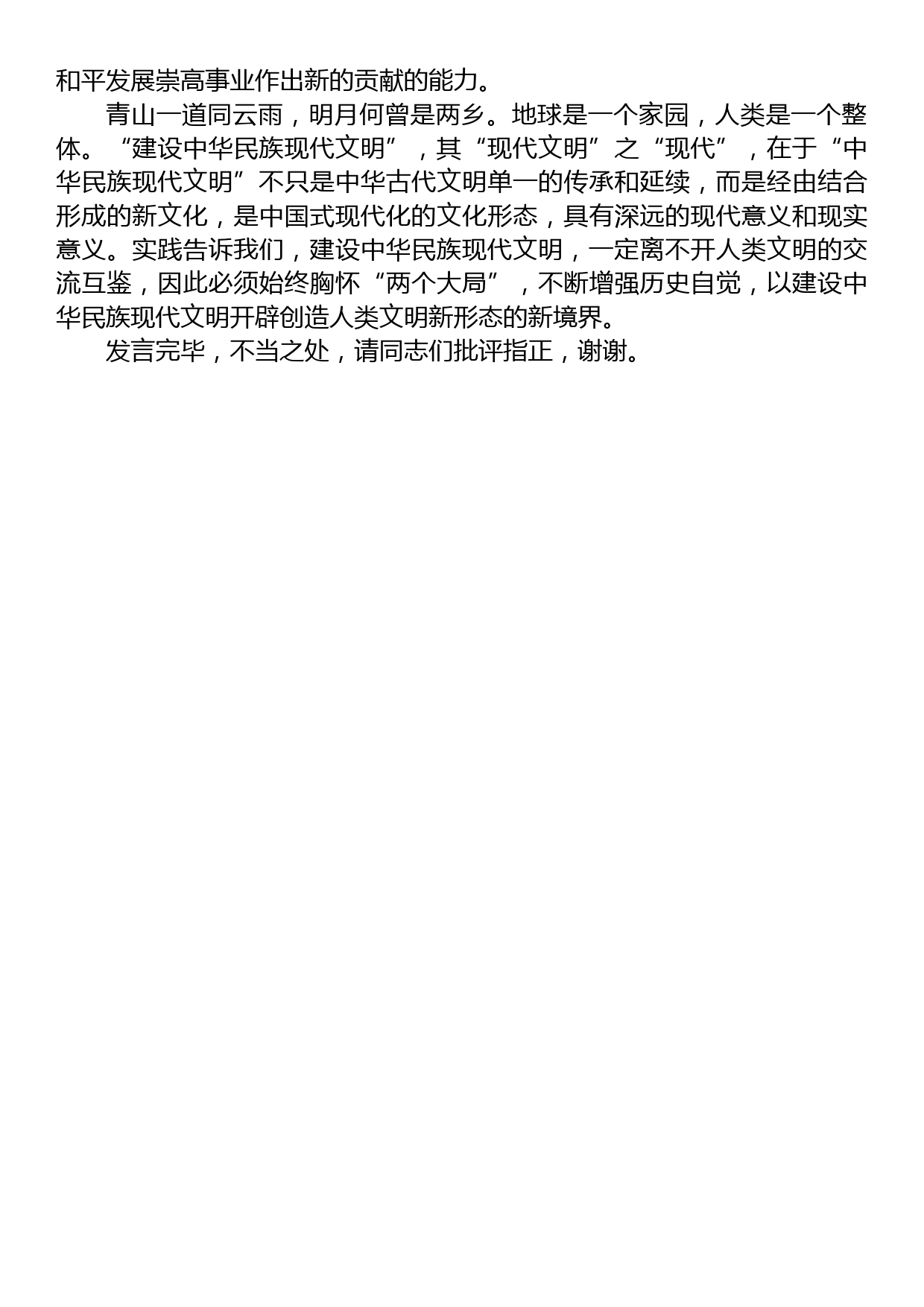 和平发展崇高事业作出新的贡献的能力。

青山一道同云雨，明月何曾是两乡。地球是一个家园，人类是一个整体。“建设中华民族现代文明”，其“现代文明”之“现代”，在于“中华民族现代文明”不只是中华古代文明单一的传承和延续，而是经由结合形成的新文化，是中国式现代化的文化形态，具有深远的现代意义和现实意义。实践告诉我们，建设中华民族现代文明，一定离不开人类文明的交流互鉴，因此必须始终胸怀“两个大局”，不断增强历史自觉，以建设中华民族现代文明开辟创造人类文明新形态的新境界。

发言完毕，不当之处，请同志们批评指正，谢谢。